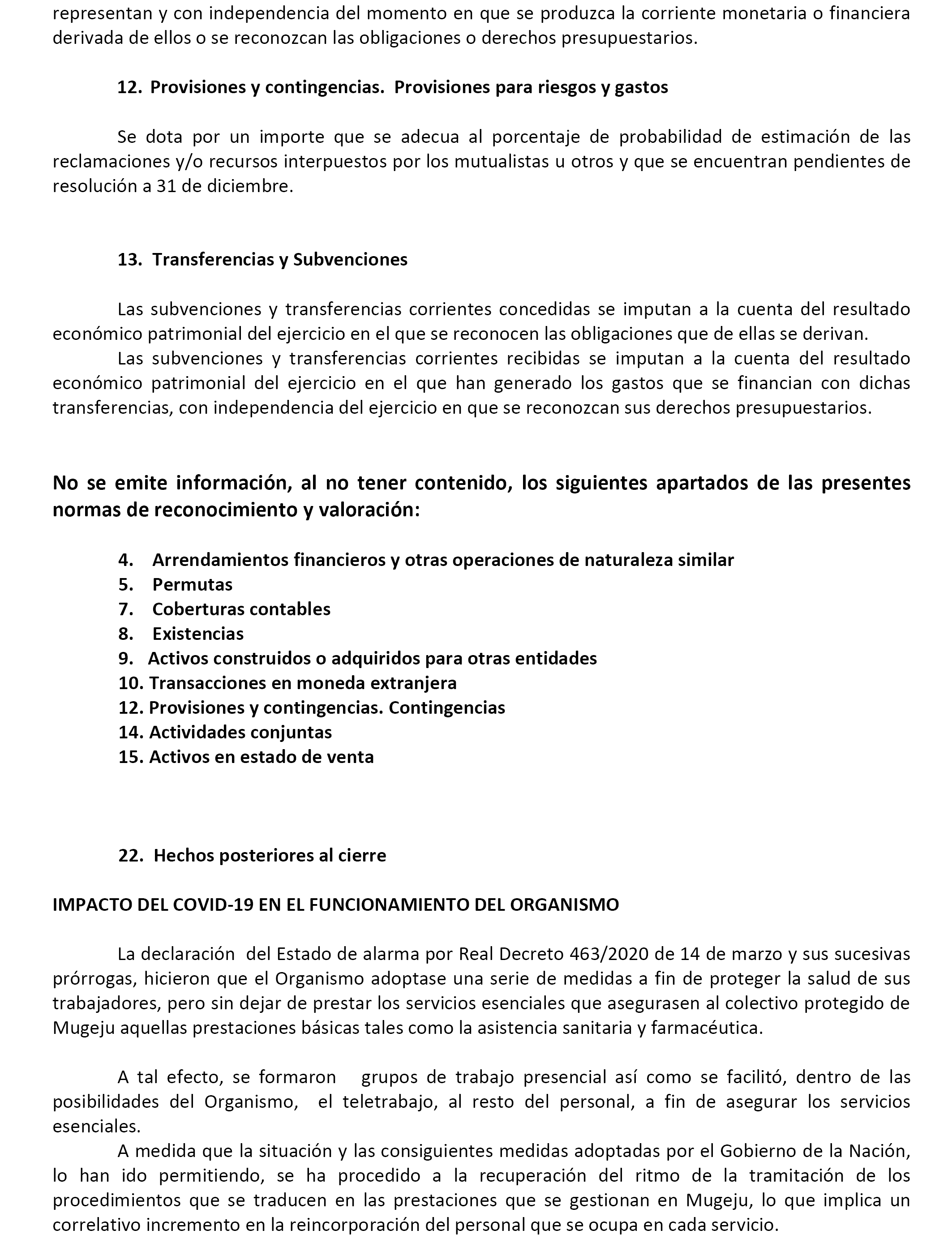 representan y con independencia del momento en que se produzca la corriente monetaria o financiera derivada de ellos o se reconozcan las obligaciones o derechos presupuestarios.

12. Provisiones y contingencias. Provisiones para riesgos y gastos

Se dota por un importe que se adecua al porcentaje de probabilidad de estimación de las reclamaciones y/o recursos interpuestos por los mutualistas u otros y que se encuentran pendientes de resolución a 31 de diciembre.

13. Transferencias y Subvenciones

Las subvenciones y transferencias corrientes concedidas se imputan a la cuenta del resultado económico patrimonial del ejercicio en el que se reconocen las obligaciones que de ellas se derivan.

Las subvenciones y transferencias corrientes recibidas se imputan a la cuenta del resultado económico patrimonial del ejercicio en el que han generado los gastos que se financian con dichas transferencias, con independencia del ejercicio en que se reconozcan sus derechos presupuestarios.

No se emite información, al no tener contenido, los siguientes apartados de las presentes normas de reconocimiento y valoración:

4. Arrendamientos financieros y otras operaciones de naturaleza similar
5. Permutas
7. Coberturas contables
8. Existencias
9. Activos construidos o adquiridos para otras entidades
10. Transacciones en moneda extranjera
12. Provisiones y contingencias. Contingencias
14. Actividades conjuntas
15. Activos en estado de venta

22. Hechos posteriores al cierre

IMPACTO DEL COVID-19 EN EL FUNCIONAMIENTO DEL ORGANISMO

La declaración del Estado de alarma por Real Decreto 463/2020 de 14 de marzo y sus sucesivas prórrogas, hicieron que el Organismo adoptase una serie de medidas a fin de proteger la salud de sus trabajadores, pero sin dejar de prestar los servicios esenciales que asegurasen al colectivo protegido de Mugeju aquellas prestaciones básicas tales como la asistencia sanitaria y farmacéutica.

A tal efecto, se formaron grupos de trabajo presencial así como se facilitó, dentro de las posibilidades del Organismo, el teletrabajo, al resto del personal, a fin de asegurar los servicios esenciales.

A medida que la situación y las consiguientes medidas adoptadas por el Gobierno de la Nación, lo han ido permitiendo, se ha procedido a la recuperación del ritmo de la tramitación de los procedimientos que se traducen en las prestaciones que se gestionan en Mugeju, lo que implica un correlativo incremento en la reincorporación del personal que se ocupa en cada servicio.